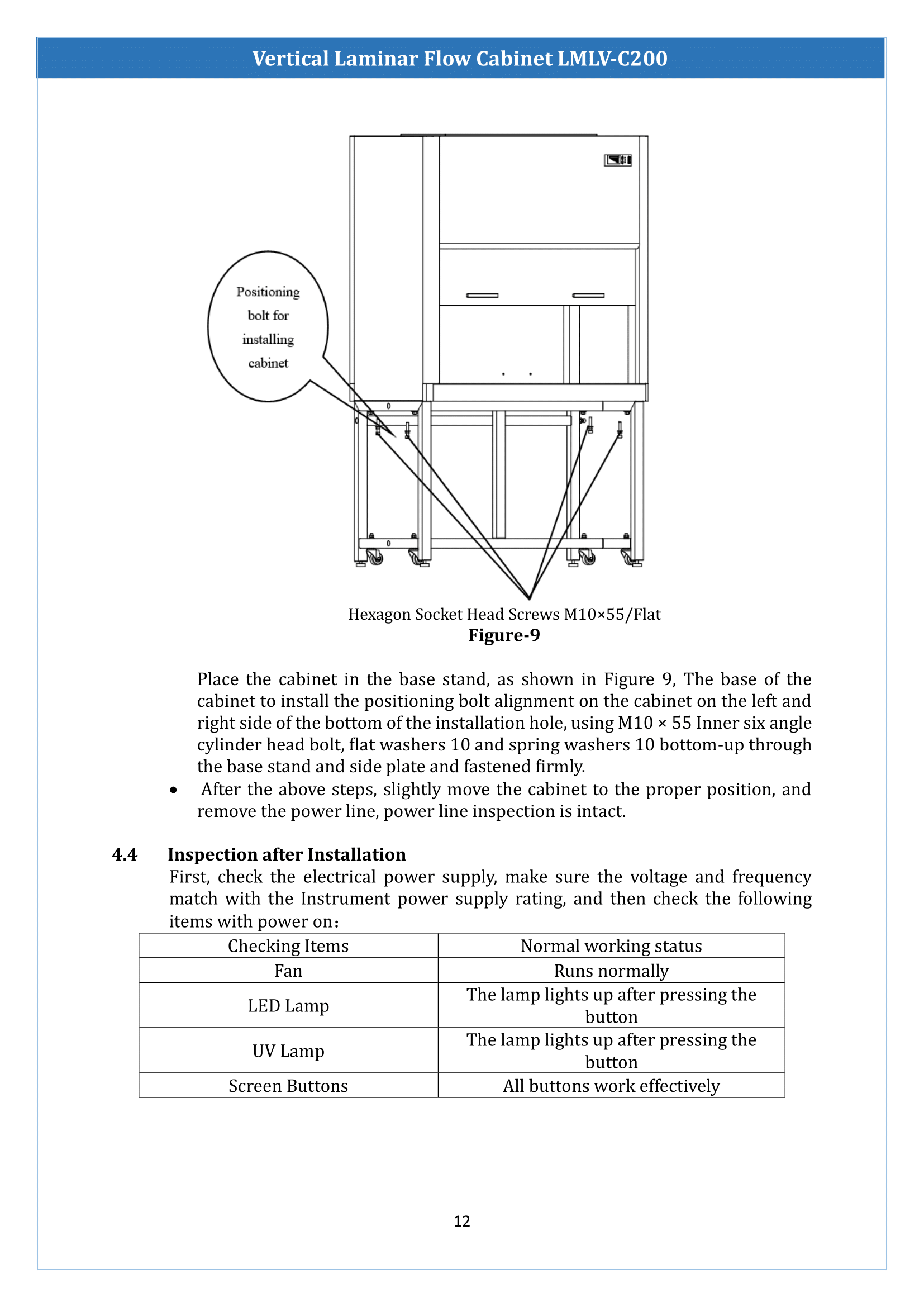 Vertical Laminar Flow Cabinet LMLV-C200

Positioning bolt for installing cabinet

Hexagon Socket Head Screws M10×55/Flat

Figure-9

Place the cabinet in the base stand, as shown in Figure 9, The base of the cabinet to install the positioning bolt alignment on the cabinet on the left and right side of the bottom of the installation hole, using M10 × 55 Inner six angle cylinder head bolt, flat washers 10 and spring washers 10 bottom-up through the base stand and side plate and fastened firmly.

• After the above steps, slightly move the cabinet to the proper position, and remove the power line, power line inspection is intact.

4.4 Inspection after Installation

First, check the electrical power supply, make sure the voltage and frequency match with the Instrument power supply rating, and then check the following items with power on：

| Checking Items | Normal working status |
|---|---|
| Fan | Runs normally |
| LED Lamp | The lamp lights up after pressing the button |
| UV Lamp | The lamp lights up after pressing the button |
| Screen Buttons | All buttons work effectively |

12